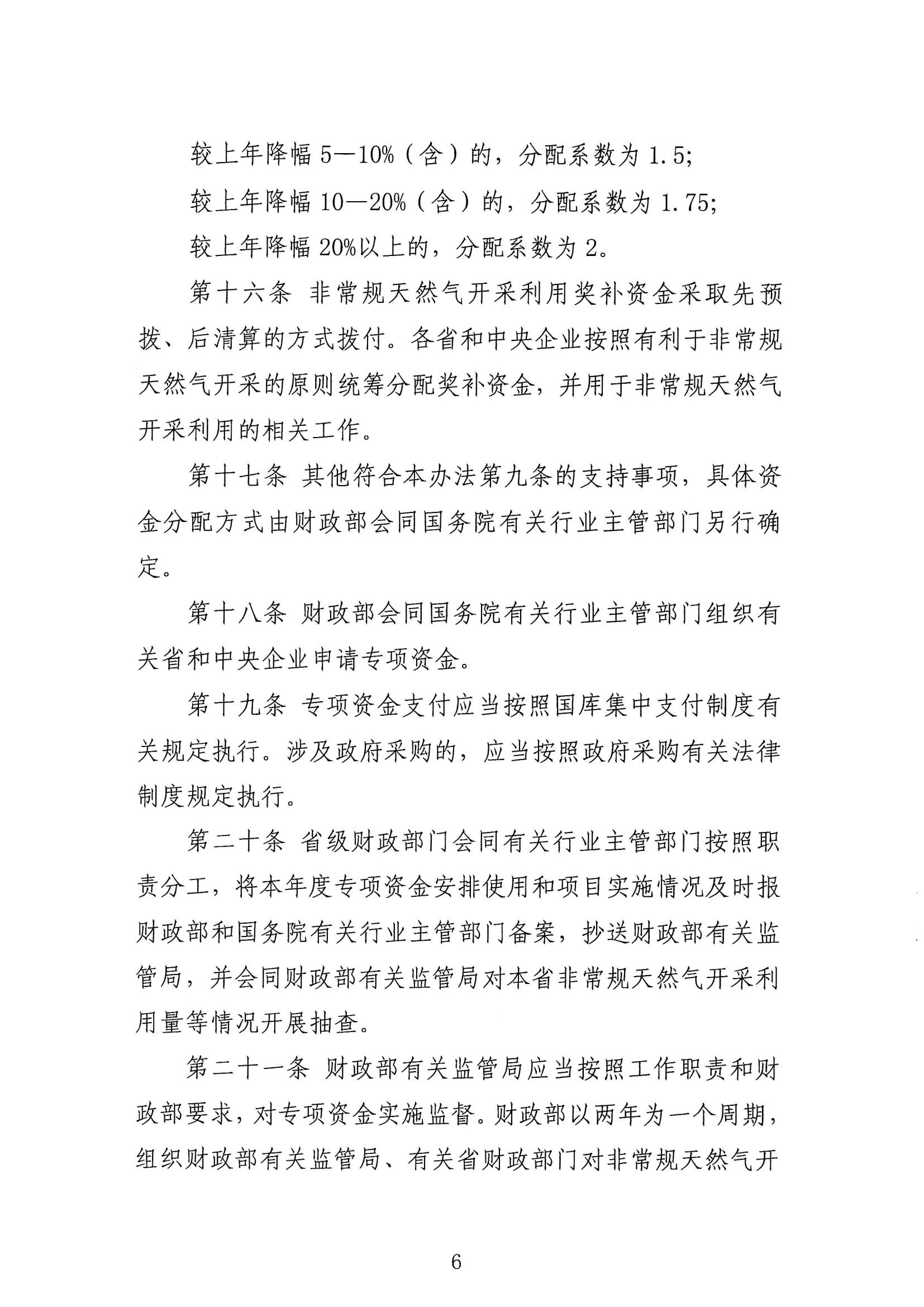 较上年降幅5—10%（含）的，分配系数为1.5;

较上年降幅10—20%（含）的，分配系数为1.75;

较上年降幅20%以上的，分配系数为2。

第十六条 非常规天然气开采利用奖补资金采取先预拨、后清算的方式拨付。各省和中央企业按照有利于非常规天然气开采的原则统筹分配奖补资金，并用于非常规天然气开采利用的相关工作。

第十七条 其他符合本办法第九条的支持事项，具体资金分配方式由财政部会同国务院有关行业主管部门另行确定。

第十八条 财政部会同国务院有关行业主管部门组织有关省和中央企业申请专项资金。

第十九条 专项资金支付应当按照国库集中支付制度有关规定执行。涉及政府采购的，应当按照政府采购有关法律制度规定执行。

第二十条 省级财政部门会同有关行业主管部门按照职责分工，将本年度专项资金安排使用和项目实施情况及时报财政部和国务院有关行业主管部门备案，抄送财政部有关监管局，并会同财政部有关监管局对本省非常规天然气开采利用量等情况开展抽查。

第二十一条 财政部有关监管局应当按照工作职责和财政部要求，对专项资金实施监督。财政部以两年为一个周期，组织财政部有关监管局、有关省财政部门对非常规天然气开

6